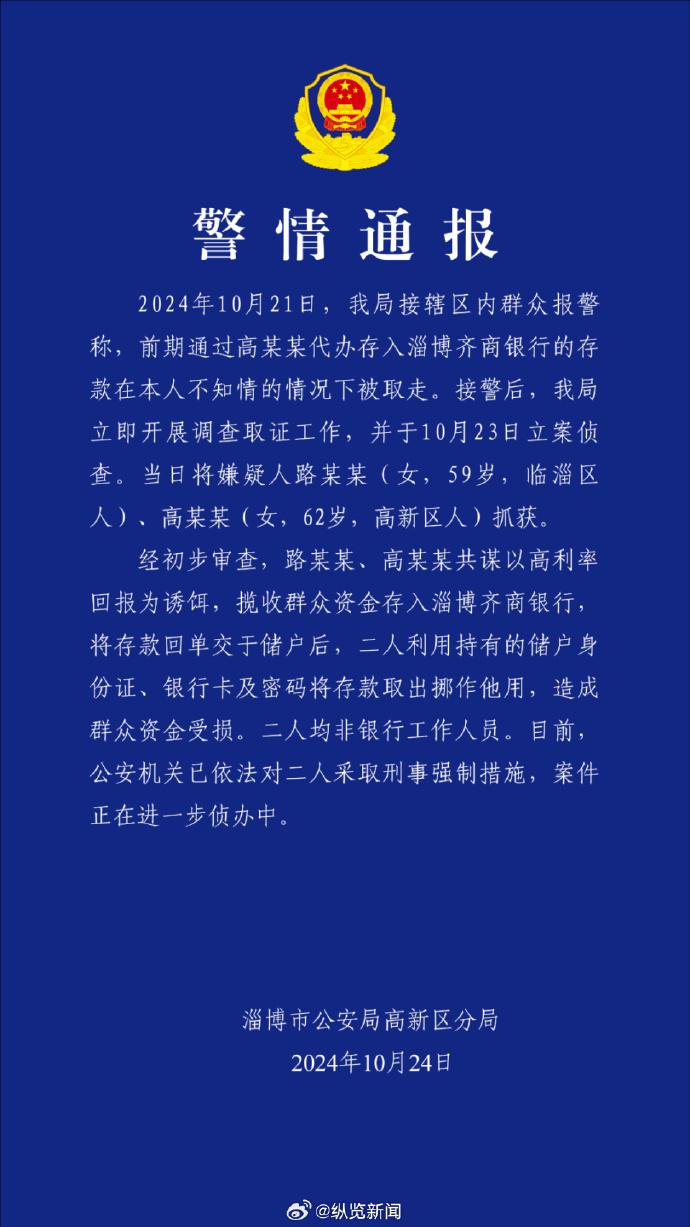 警情通报

2024年10月21日，我局接辖区内群众报警称，前期通过高某某代办存入淄博齐商银行的存款在本人不知情的情况下被取走。接警后，我局立即开展调查取证工作，并于10月23日立案侦查。当日将嫌疑人路某某（女，59岁，临淄区人）、高某某（女，62岁，高新区人）抓获。

经初步审查，路某某、高某某共谋以高利率回报为诱饵，揽收群众资金存入淄博齐商银行，将存款回单交于储户后，二人利用持有的储户身份证、银行卡及密码将存款取出挪作他用，造成群众资金受损。二人均非银行工作人员。目前，公安机关已依法对二人采取刑事强制措施，案件正在进一步侦办中。

淄博市公安局高新区分局
2024年10月24日

@纵览新闻